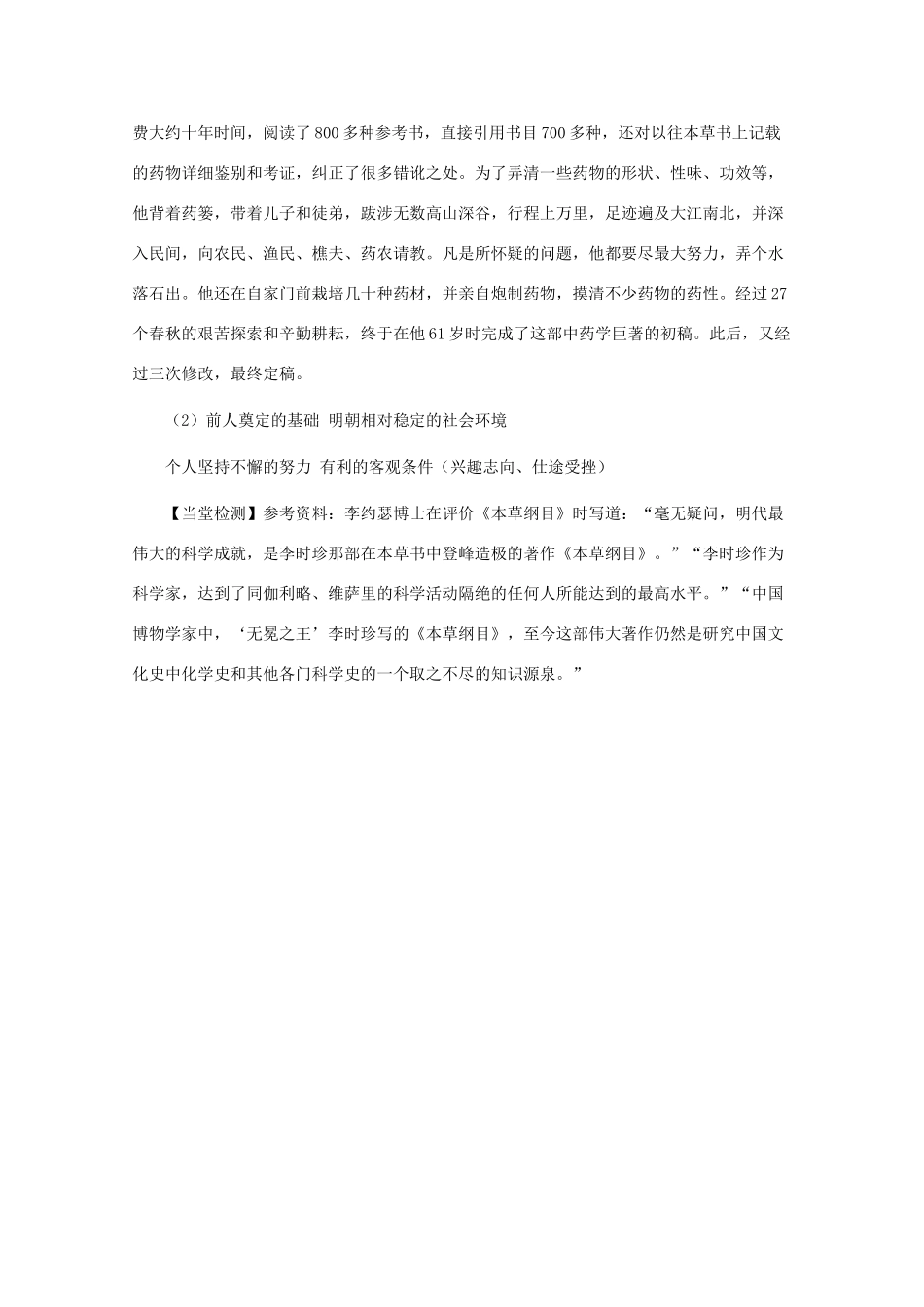 费大约十年时间，阅读了800多种参考书，直接引用书目700多种，还对以往本草书上记载的药物详细鉴别和考证，纠正了很多错讹之处。为了弄清一些药物的形状、性味、功效等，他背着药篓，带着儿子和徒弟，跋涉无数高山深谷，行程上万里，足迹遍及大江南北，并深入民间，向农民、渔民、樵夫、药农请教。凡是所怀疑的问题，他都要尽最大努力，弄个水落石出。他还在自家门前栽培几十种药材，并亲自炮制药物，摸清不少药物的药性。经过27个春秋的艰苦探索和辛勤耕耘，终于在他61岁时完成了这部中药学巨著的初稿。此后，又经过三次修改，最终定稿。

（2）前人奠定的基础 明朝相对稳定的社会环境

个人坚持不懈的努力 有利的客观条件（兴趣志向、仕途受挫）

【当堂检测】参考资料：李约瑟博士在评价《本草纲目》时写道：“毫无疑问，明代最伟大的科学成就，是李时珍那部在本草书中登峰造极的著作《本草纲目》。”“李时珍作为科学家，达到了同伽利略、维萨里的科学活动隔绝的任何人所能达到的最高水平。”“中国博物学家中，‘无冕之王’李时珍写的《本草纲目》，至今这部伟大著作仍然是研究中国文化史中化学史和其他各门科学史的一个取之不尽的知识源泉。”